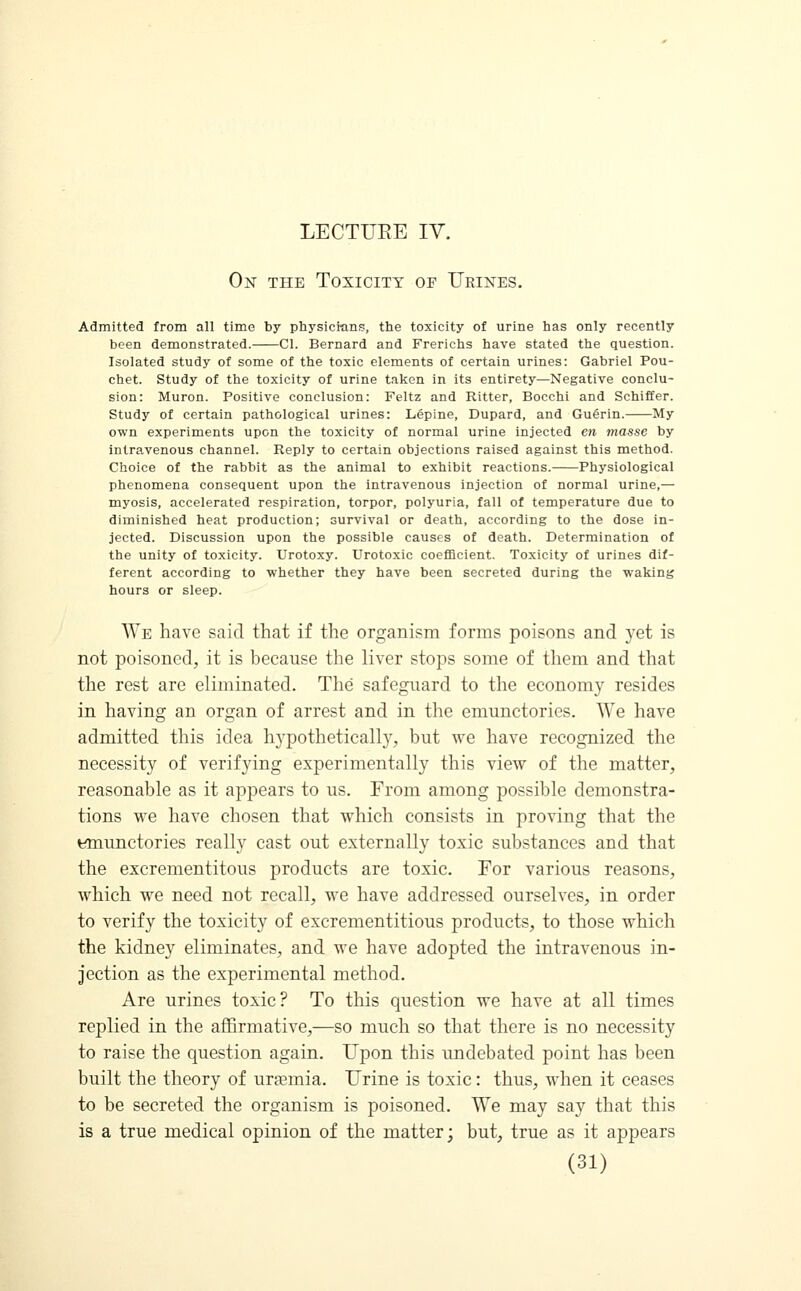 LECTURE IV.

On the Toxicity of Urines.

Admitted from all time by physicians, the toxicity of urine has only recently been demonstrated.——Cl. Bernard and Frerichs have stated the question. Isolated study of some of the toxic elements of certain urines: Gabriel Pouchet. Study of the toxicity of urine taken in its entirety—Negative conclusion: Muron. Positive conclusion: Feltz and Ritter, Bocchi and Schiffer. Study of certain pathological urines: Lépine, Dupard, and Guérin.——My own experiments upon the toxicity of normal urine injected en masse by intravenous channel. Reply to certain objections raised against this method. Choice of the rabbit as the animal to exhibit reactions.——Physiological phenomena consequent upon the intravenous injection of normal urine,—myosis, accelerated respiration, torpor, polyuria, fall of temperature due to diminished heat production; survival or death, according to the dose injected. Discussion upon the possible causes of death. Determination of the unity of toxicity. Urotoxy. Urotoxic coefficient. Toxicity of urines different according to whether they have been secreted during the waking hours or sleep.

We have said that if the organism forms poisons and yet is not poisoned, it is because the liver stops some of them and that the rest are eliminated. The safeguard to the economy resides in having an organ of arrest and in the emunctories. We have admitted this idea hypothetically, but we have recognized the necessity of verifying experimentally this view of the matter, reasonable as it appears to us. From among possible demonstrations we have chosen that which consists in proving that the emunctories really cast out externally toxic substances and that the excrementitous products are toxic. For various reasons, which we need not recall, we have addressed ourselves, in order to verify the toxicity of excrementitious products, to those which the kidney eliminates, and we have adopted the intravenous injection as the experimental method.

Are urines toxic? To this question we have at all times replied in the affirmative,—so much so that there is no necessity to raise the question again. Upon this undebated point has been built the theory of uræmia. Urine is toxic: thus, when it ceases to be secreted the organism is poisoned. We may say that this is a true medical opinion of the matter; but, true as it appears

(31)